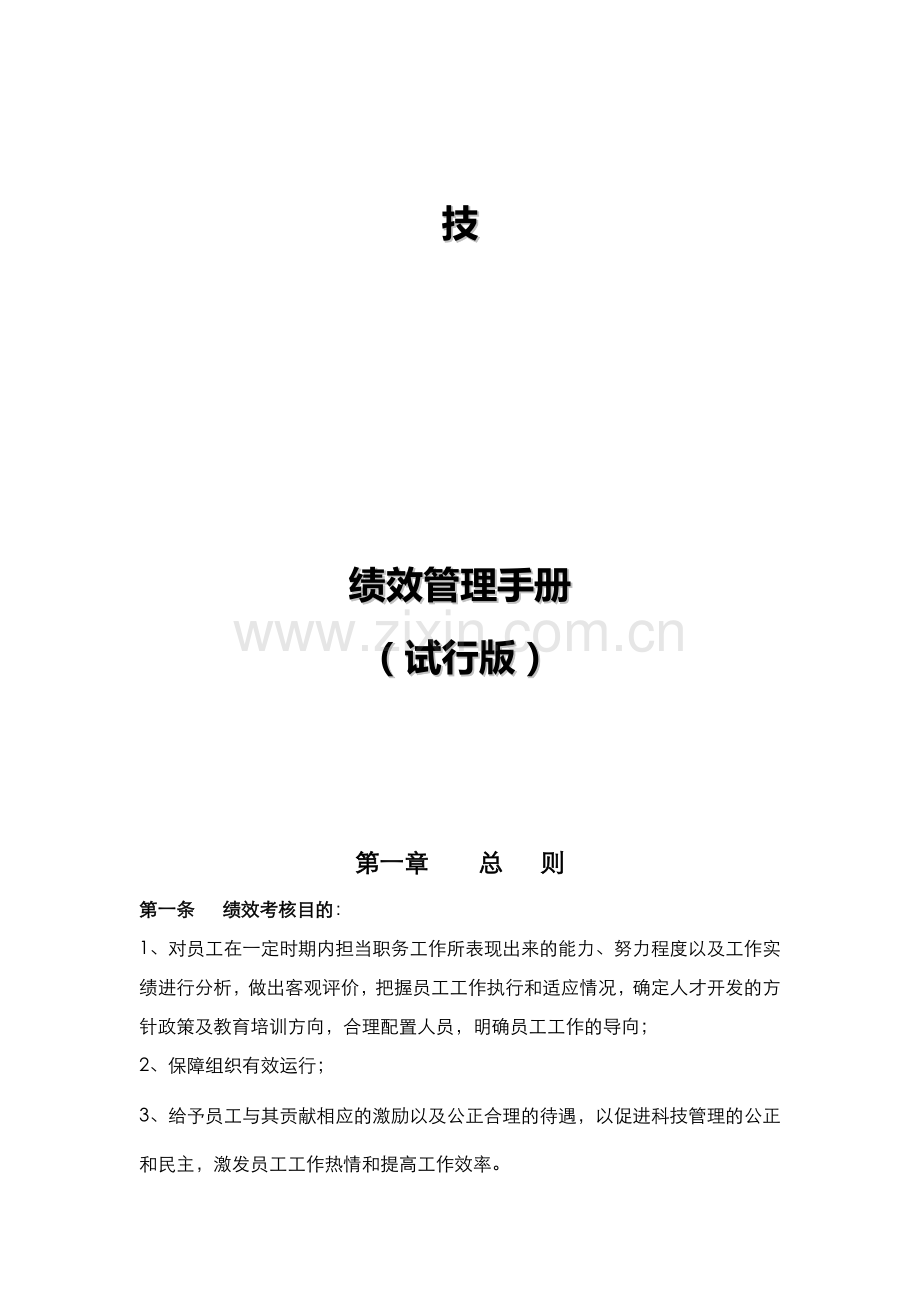 技

绩效管理手册

（试行版）

第一章 总 则

第一条 绩效考核目的:

1、对员工在一定时期内担当职务工作所表现出来的能力、努力程度以及工作实绩进行分析，做出客观评价，把握员工工作执行和适应情况，确定人才开发的方针政策及教育培训方向，合理配置人员，明确员工工作的导向;

2、保障组织有效运行;

3、给予员工与其贡献相应的激励以及公正合理的待遇，以促进科技管理的公正和民主，激发员工工作热情和提高工作效率。

www.zixin.com.cn